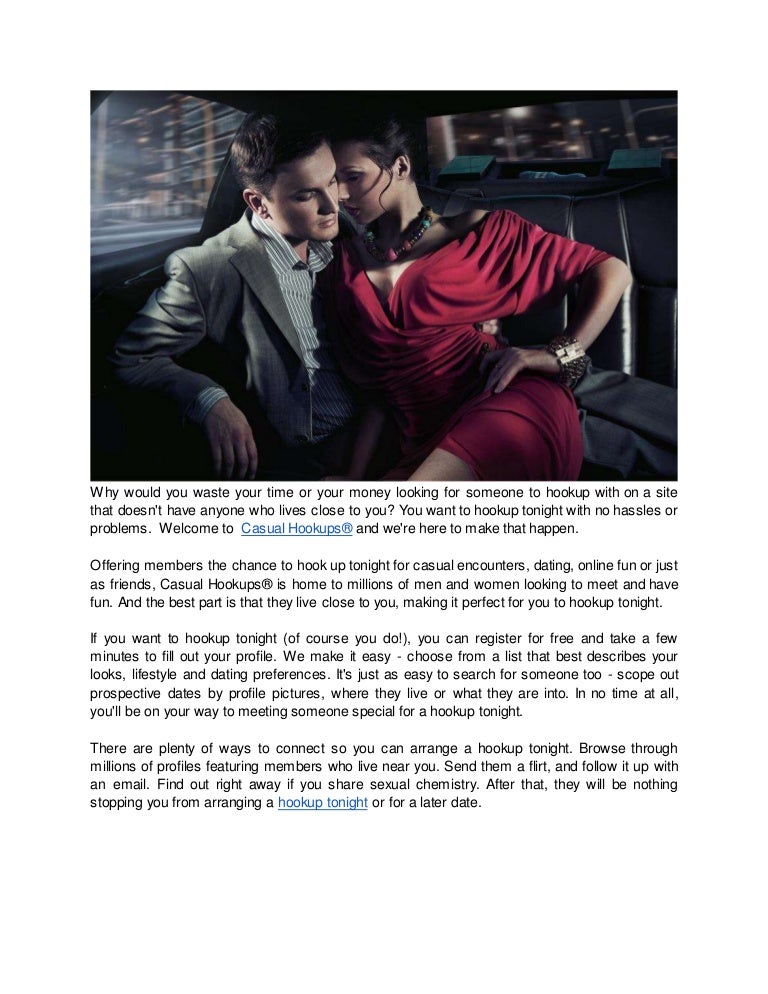 Why would you waste your time or your money looking for someone to hookup with on a site that doesn't have anyone who lives close to you? You want to hookup tonight with no hassles or problems. Welcome to Casual Hookups® and we're here to make that happen.

Offering members the chance to hook up tonight for casual encounters, dating, online fun or just as friends, Casual Hookups® is home to millions of men and women looking to meet and have fun. And the best part is that they live close to you, making it perfect for you to hookup tonight.

If you want to hookup tonight (of course you do!), you can register for free and take a few minutes to fill out your profile. We make it easy - choose from a list that best describes your looks, lifestyle and dating preferences. It's just as easy to search for someone too - scope out prospective dates by profile pictures, where they live or what they are into. In no time at all, you'll be on your way to meeting someone special for a hookup tonight.

There are plenty of ways to connect so you can arrange a hookup tonight. Browse through millions of profiles featuring members who live near you. Send them a flirt, and follow it up with an email. Find out right away if you share sexual chemistry. After that, they will be nothing stopping you from arranging a hookup tonight or for a later date.